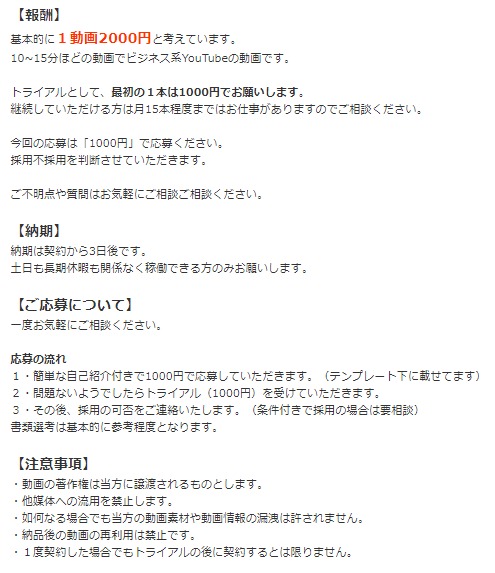 【報酬】
基本的に１動画2000円と考えています。
10~15分ほどの動画でビジネス系YouTubeの動画です。

トライアルとして、最初の１本は1000円でお願いします。
継続していただける方は月15本程度まではお仕事がありますのでご相談ください。

今回の応募は「1000円」で応募ください。
採用不採用を判断させていただきます。

ご不明点や質問はお気軽にご相談ご相談ください。

【納期】
納期は契約から3日後です。
土日も長期休暇も関係なく稼働できる方のみお願いします。

【ご応募について】
一度お気軽にご相談ください。

応募の流れ
１・簡単な自己紹介付きで1000円で応募していただきます。（テンプレート下に載せてます）
２・問題ないようでしたらトライアル（1000円）を受けていただきます。
３・その後、採用の可否をご連絡いたします。（条件付きで採用の場合は要相談）
書類選考は基本的に参考程度となります。

【注意事項】
・動画の著作権は当方に譲渡されるものとします。
・他媒体への流用を禁止します。
・如何なる場合でも当方の動画素材や動画情報の漏洩は許されません。
・納品後の動画の再利用は禁止です。
・１度契約した場合でもトライアルの後に契約するとは限りません。